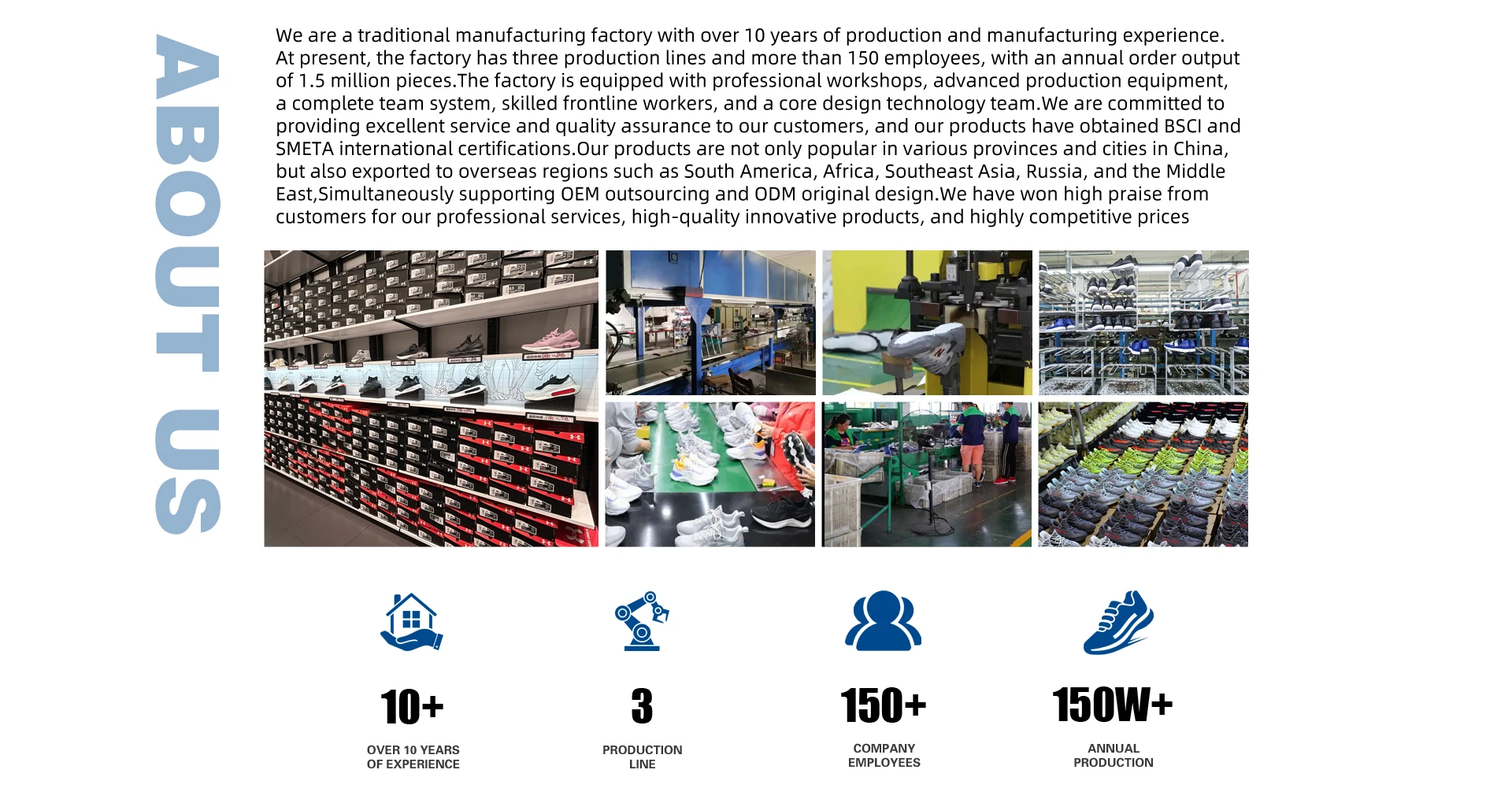 ABOUT US

We are a traditional manufacturing factory with over 10 years of production and manufacturing experience. At present, the factory has three production lines and more than 150 employees, with an annual order output of 1.5 million pieces.The factory is equipped with professional workshops, advanced production equipment, a complete team system, skilled frontline workers, and a core design technology team.We are committed to providing excellent service and quality assurance to our customers, and our products have obtained BSCI and SMETA international certifications.Our products are not only popular in various provinces and cities in China, but also exported to overseas regions such as South America, Africa, Southeast Asia, Russia, and the Middle East,Simultaneously supporting OEM outsourcing and ODM original design.We have won high praise from customers for our professional services, high-quality innovative products, and highly competitive prices

10+
OVER 10 YEARS
OF EXPERIENCE

3
PRODUCTION
LINE

150+
COMPANY
EMPLOYEES

150W+
ANNUAL
PRODUCTION